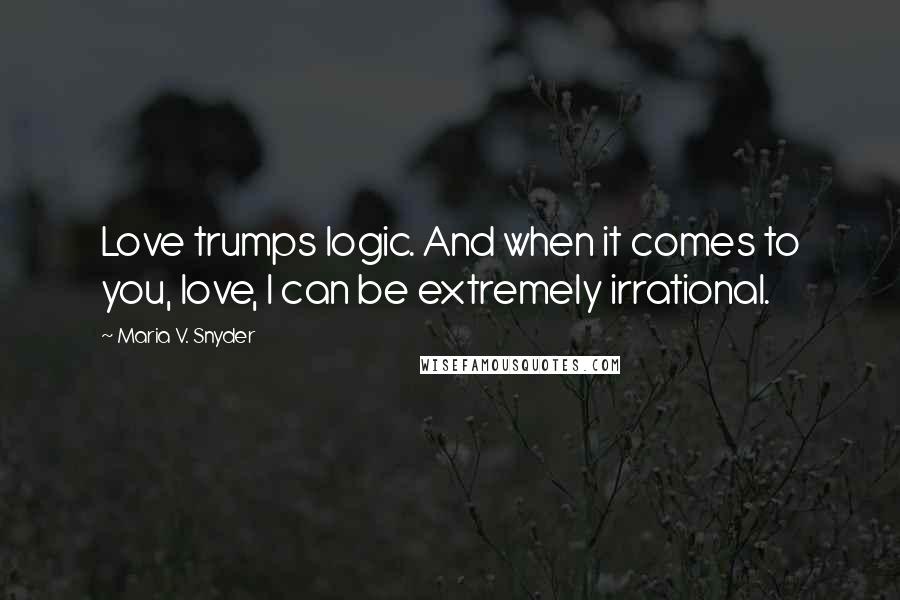 Love trumps logic. And when it comes to you, love, I can be extremely irrational.

~ Maria V. Snyder

WISEFAMOUSQUOTES.COM